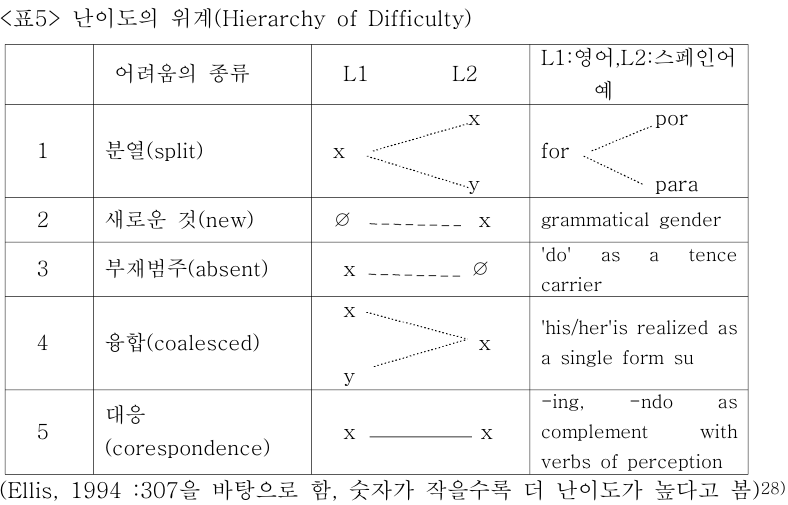 <표5> 난이도의 위계(Hierarchy of Difficulty)

| | 어려움의 종류 | L1 L2 | L1:영어,L2:스페인어 예 |
|---|---|---|---|
| 1 | 분열(split) | x x y | for por para |
| 2 | 새로운 것(new) | ∅ x | grammatical gender |
| 3 | 부재범주(absent) | x ∅ | 'do' as a tence carrier |
| 4 | 융합(coalesced) | x y x | 'his/her'is realized as a single form su |
| 5 | 대응 (corespondence) | x x | -ing, -ndo as complement with verbs of perception |

(Ellis, 1994 :307을 바탕으로 함, 숫자가 작을수록 더 난이도가 높다고 봄)28)